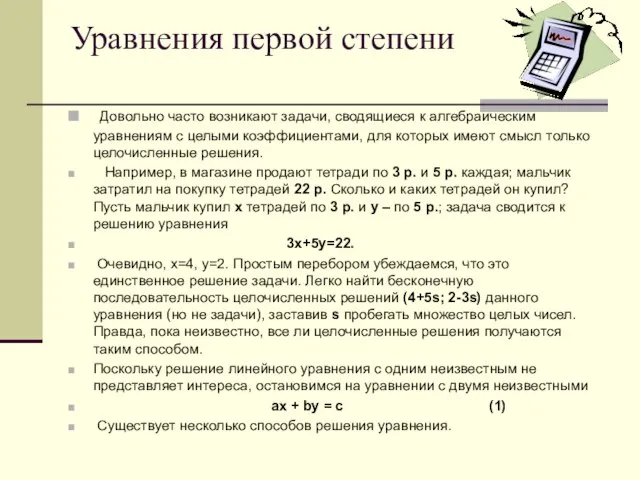 Уравнения первой степени

Довольно часто возникают задачи, сводящиеся к алгебраическим уравнениям с целыми коэффициентами, для которых имеют смысл только целочисленные решения.

Например, в магазине продают тетради по 3 р. и 5 р. каждая; мальчик затратил на покупку тетрадей 22 р. Сколько и каких тетрадей он купил? Пусть мальчик купил x тетрадей по 3 р. и y – по 5 р.; задача сводится к решению уравнения

$3x+5y=22.$

Очевидно, x=4, y=2. Простым перебором убеждаемся, что это единственное решение задачи. Легко найти бесконечную последовательность целочисленных решений (4+5s; 2-3s) данного уравнения (но не задачи), заставив s пробегать множество целых чисел. Правда, пока неизвестно, все ли целочисленные решения получаются таким способом.

Поскольку решение линейного уравнения с одним неизвестным не представляет интереса, остановимся на уравнении с двумя неизвестными

$ax + by = c$ (1)

Существует несколько способов решения уравнения.